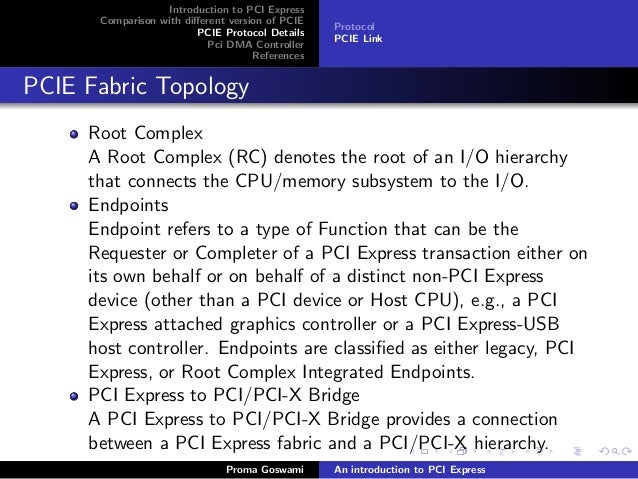 Introduction to PCI Express
Comparison with different version of PCIE
PCIE Protocol Details
Pci DMA Controller
References

Protocol
PCIE Link

PCIE Fabric Topology

- Root Complex
A Root Complex (RC) denotes the root of an I/O hierarchy that connects the CPU/memory subsystem to the I/O.
- Endpoints
Endpoint refers to a type of Function that can be the Requester or Completer of a PCI Express transaction either on its own behalf or on behalf of a distinct non-PCI Express device (other than a PCI device or Host CPU), e.g., a PCI Express attached graphics controller or a PCI Express-USB host controller. Endpoints are classified as either legacy, PCI Express, or Root Complex Integrated Endpoints.
- PCI Express to PCI/PCI-X Bridge
A PCI Express to PCI/PCI-X Bridge provides a connection between a PCI Express fabric and a PCI/PCI-X hierarchy.

Proma Goswami
An introduction to PCI Express